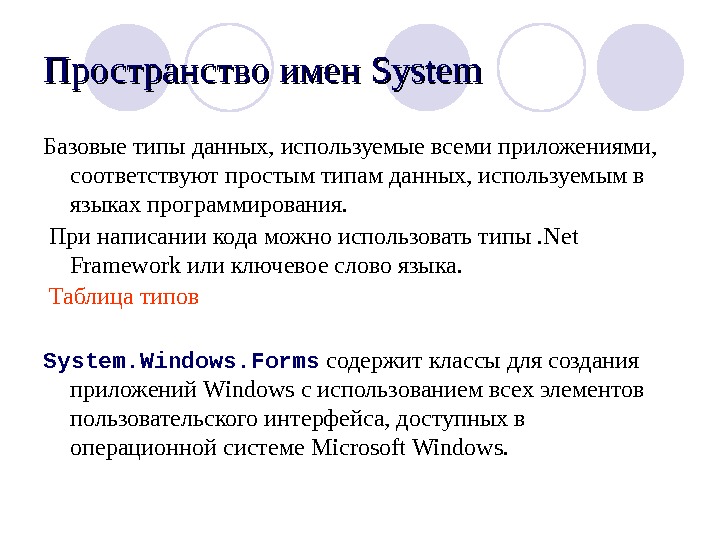 Пространство имен System

Базовые типы данных, используемые всеми приложениями, соответствуют простым типам данных, используемым в языках программирования.

При написании кода можно использовать типы .Net Framework или ключевое слово языка.

Таблица типов

System.Windows.Forms содержит классы для создания приложений Windows с использованием всех элементов пользовательского интерфейса, доступных в операционной системе Microsoft Windows.